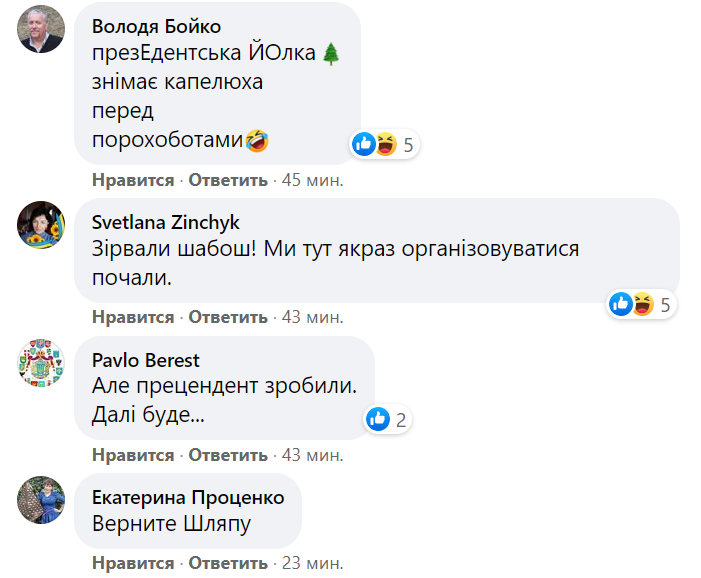 Володя Бойко
презЕдентська ЙОлка 🌲
знімає капелюха
перед
порохоботами🤣
5
Нравится · Ответить · 45 мин.

Svetlana Zinchyk
Зірвали шабош! Ми тут якраз організовуватися почали.
5
Нравится · Ответить · 43 мин.

Pavlo Berest
Але прецендент зробили.
Далі буде...
2
Нравится · Ответить · 43 мин.

Екатерина Проценко
Верните Шляпу
Нравится · Ответить · 23 мин.